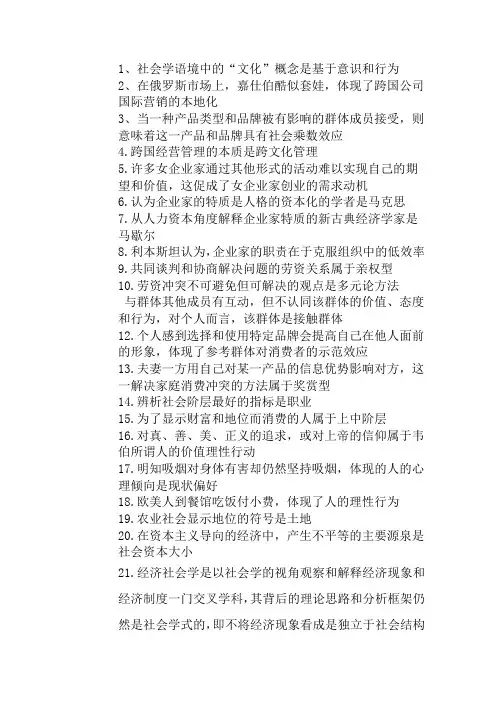 1、社会学语境中的“文化”概念是基于意识和行为
2、在俄罗斯市场上，嘉仕伯酷似套娃，体现了跨国公司国际营销的本地化
3、当一种产品类型和品牌被有影响的群体成员接受，则意味着这一产品和品牌具有社会乘数效应
4.跨国经营管理的本质是跨文化管理
5.许多女企业家通过其他形式的活动难以实现自己的期望和价值，这促成了女企业家创业的需求动机
6.认为企业家的特质是人格的资本化的学者是马克思
7.从人力资本角度解释企业家特质的新古典经济学家是马歇尔
8.利本斯坦认为,企业家的职责在于克服组织中的低效率
9.共同谈判和协商解决问题的劳资关系属于亲权型
10.劳资冲突不可避免但可解决的观点是多元论方法
与群体其他成员有互动，但不认同该群体的价值、态度和行为，对个人而言，该群体是接触群体
12.个人感到选择和使用特定品牌会提高自己在他人面前的形象，体现了参考群体对消费者的示范效应
13.夫妻一方用自己对某一产品的信息优势影响对方，这一解决家庭消费冲突的方法属于奖赏型
14.辨析社会阶层最好的指标是职业
15.为了显示财富和地位而消费的人属于上中阶层
16.对真、善、美、正义的追求，或对上帝的信仰属于韦伯所谓人的价值理性行动
17.明知吸烟对身体有害却仍然坚持吸烟，体现的人的心理倾向是现状偏好
18.欧美人到餐馆吃饭付小费，体现了人的理性行为
19.农业社会显示地位的符号是土地
20.在资本主义导向的经济中，产生不平等的主要源泉是社会资本大小
21.经济社会学是以社会学的视角观察和解释经济现象和经济制度一门交叉学科,其背后的理论思路和分析框架仍然是社会学式的,即不将经济现象看成是独立于社会结构